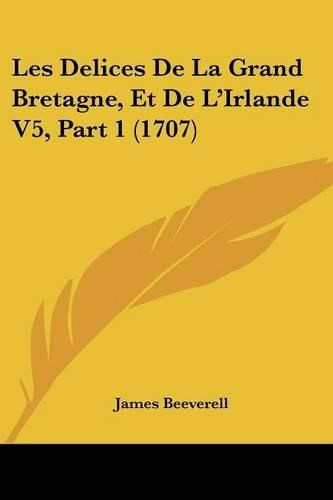 Les Delices De La Grand Bretagne, Et De L'Irlande V5, Part 1 (1707)

James Beeverell